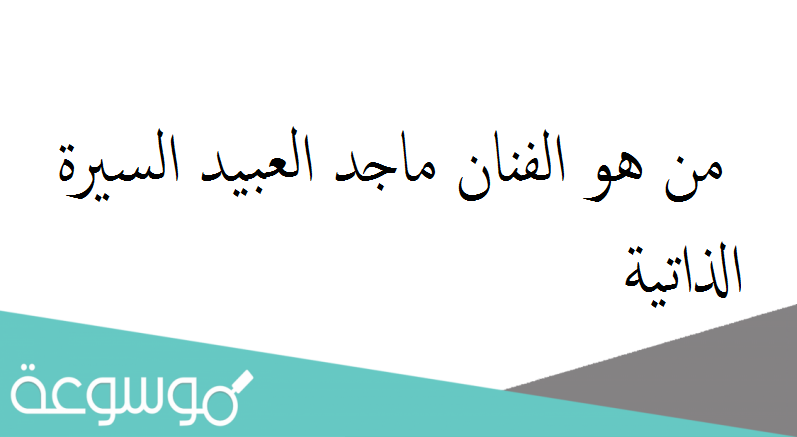 من هو الفنان ماجد العبيد السيرة الذاتية

موسوعة